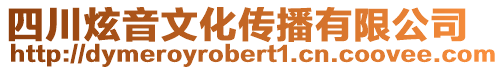 四川炫音文化传播有限公司
http://dymeroyrobert1.cn.coovee.com